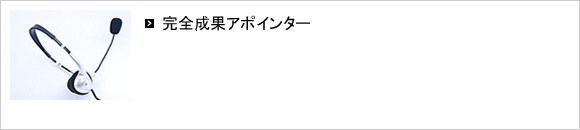 完全成果アポインター